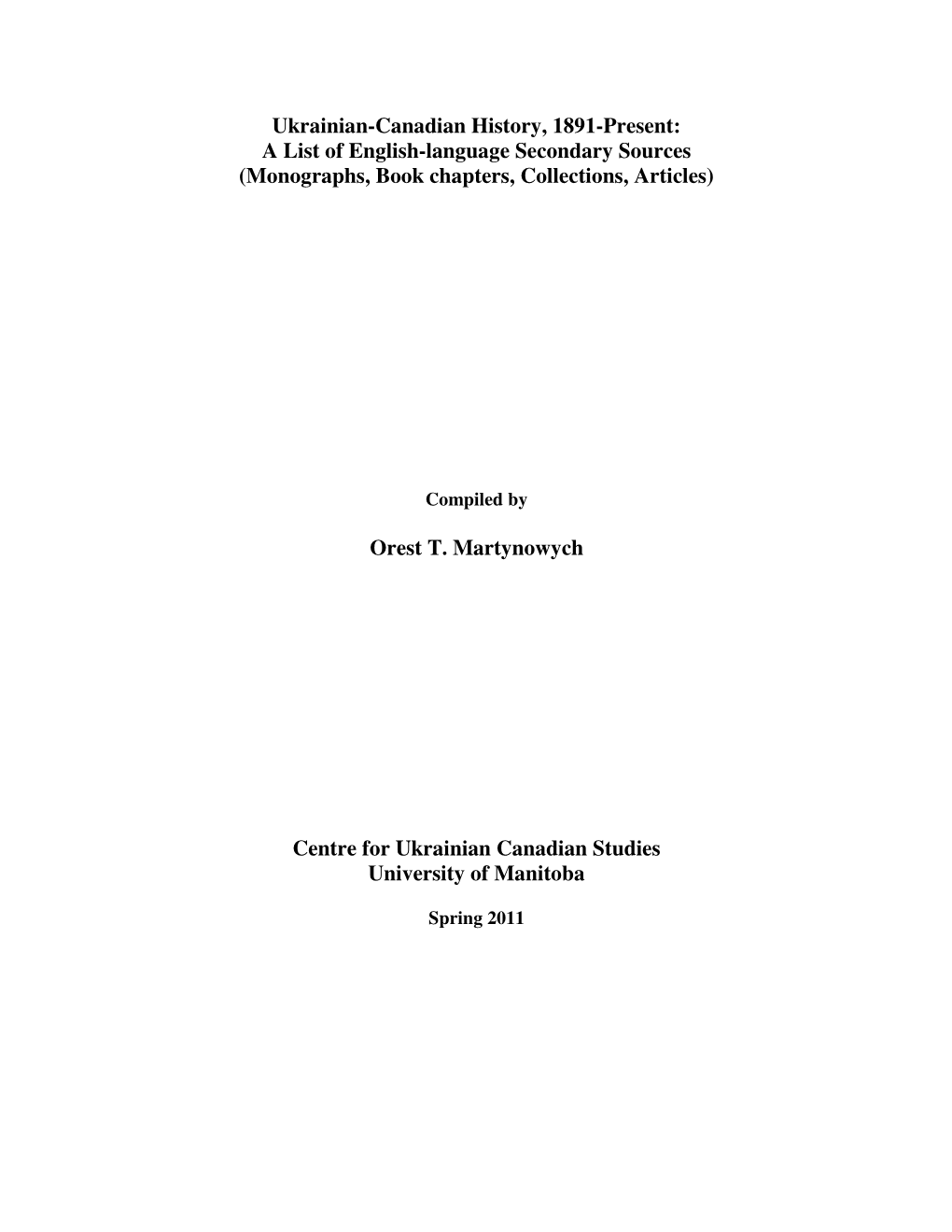 Ukrainian-Canadian History, 1891-Present:
A List of English-language Secondary Sources
(Monographs, Book chapters, Collections, Articles)

Compiled by

Orest T. Martynowych

Centre for Ukrainian Canadian Studies
University of Manitoba

Spring 2011